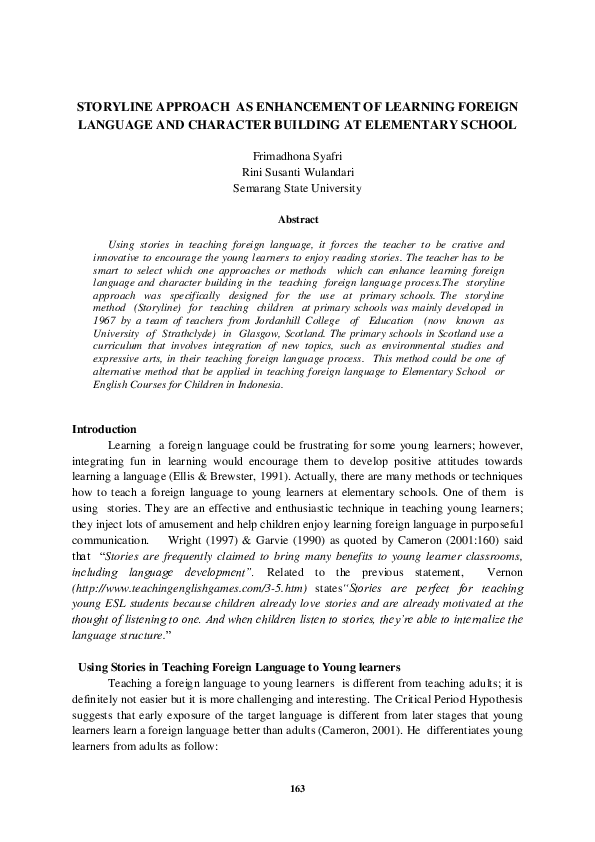 STORYLINE APPROACH AS ENHANCEMENT OF LEARNING FOREIGN LANGUAGE AND CHARACTER BUILDING AT ELEMENTARY SCHOOL

Frimadhona Syafri
Rini Susanti Wulandari
Semarang State University

Abstract

Using stories in teaching foreign language, it forces the teacher to be crative and innovative to encourage the young learners to enjoy reading stories. The teacher has to be smart to select which one approaches or methods which can enhance learning foreign language and character building in the teaching foreign language process.The storyline approach was specifically designed for the use at primary schools. The storyline method (Storyline) for teaching children at primary schools was mainly developed in 1967 by a team of teachers from Jordanhill College of Education (now known as University of Strathclyde) in Glasgow, Scotland. The primary schools in Scotland use a curriculum that involves integration of new topics, such as environmental studies and expressive arts, in their teaching foreign language process. This method could be one of alternative method that be applied in teaching foreign language to Elementary School or English Courses for Children in Indonesia.

Introduction

Learning a foreign language could be frustrating for some young learners; however, integrating fun in learning would encourage them to develop positive attitudes towards learning a language (Ellis & Brewster, 1991). Actually, there are many methods or techniques how to teach a foreign language to young learners at elementary schools. One of them is using stories. They are an effective and enthusiastic technique in teaching young learners; they inject lots of amusement and help children enjoy learning foreign language in purposeful communication. Wright (1997) & Garvie (1990) as quoted by Cameron (2001:160) said that "Stories are frequently claimed to bring many benefits to young learner classrooms, including language development". Related to the previous statement, Vernon (http://www.teachingenglishgames.com/3-5.htm) states"Stories are perfect for teaching young ESL students because children already love stories and are already motivated at the thought of listening to one. And when children listen to stories, they're able to internalize the language structure."

Using Stories in Teaching Foreign Language to Young learners

Teaching a foreign language to young learners is different from teaching adults; it is definitely not easier but it is more challenging and interesting. The Critical Period Hypothesis suggests that early exposure of the target language is different from later stages that young learners learn a foreign language better than adults (Cameron, 2001). He differentiates young learners from adults as follow:

163